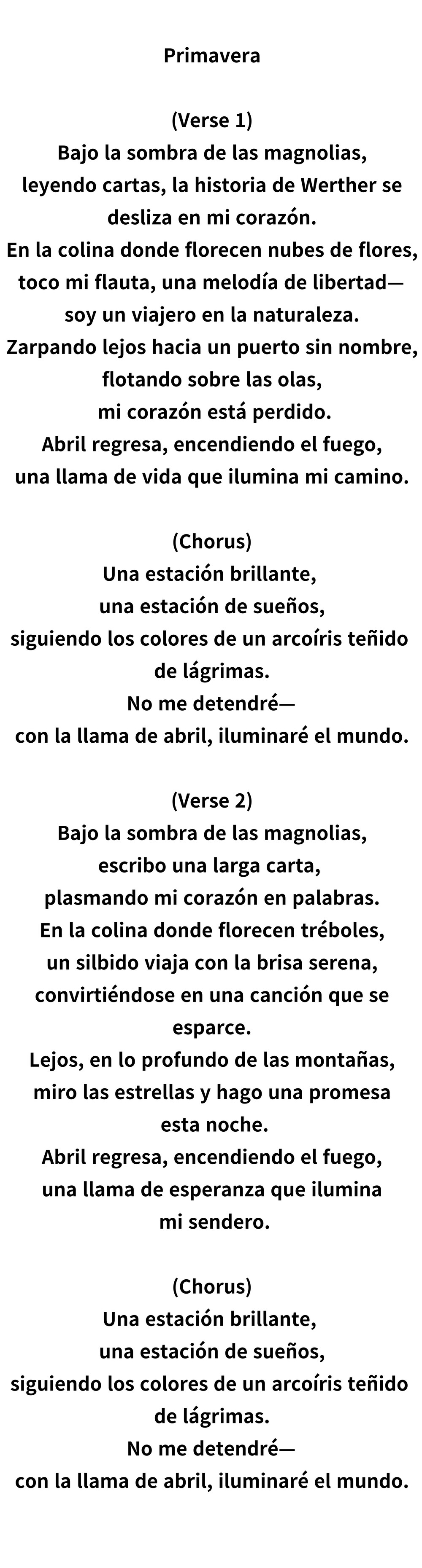 Primavera

(Verse 1)
Bajo la sombra de las magnolias,
leyendo cartas, la historia de Werther se desliza en mi corazón.
En la colina donde florecen nubes de flores,
toco mi flauta, una melodía de libertad—
soy un viajero en la naturaleza.
Zarpando lejos hacia un puerto sin nombre,
flotando sobre las olas,
mi corazón está perdido.
Abril regresa, encendiendo el fuego,
una llama de vida que ilumina mi camino.

(Chorus)
Una estación brillante,
una estación de sueños,
siguiendo los colores de un arcoíris teñido de lágrimas.
No me detendré—
con la llama de abril, iluminaré el mundo.

(Verse 2)
Bajo la sombra de las magnolias,
escribo una larga carta,
plasmando mi corazón en palabras.
En la colina donde florecen tréboles,
un silbido viaja con la brisa serena,
convirtiéndose en una canción que se esparce.
Lejos, en lo profundo de las montañas,
miro las estrellas y hago una promesa esta noche.
Abril regresa, encendiendo el fuego,
una llama de esperanza que ilumina mi sendero.

(Chorus)
Una estación brillante,
una estación de sueños,
siguiendo los colores de un arcoíris teñido de lágrimas.
No me detendré—
con la llama de abril, iluminaré el mundo.